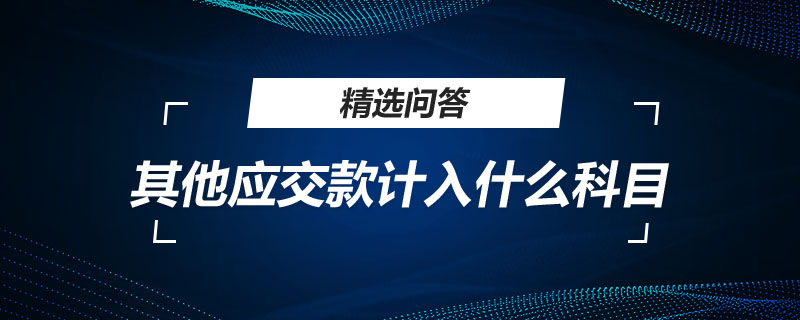 精选问答

其他应交款计入什么科目